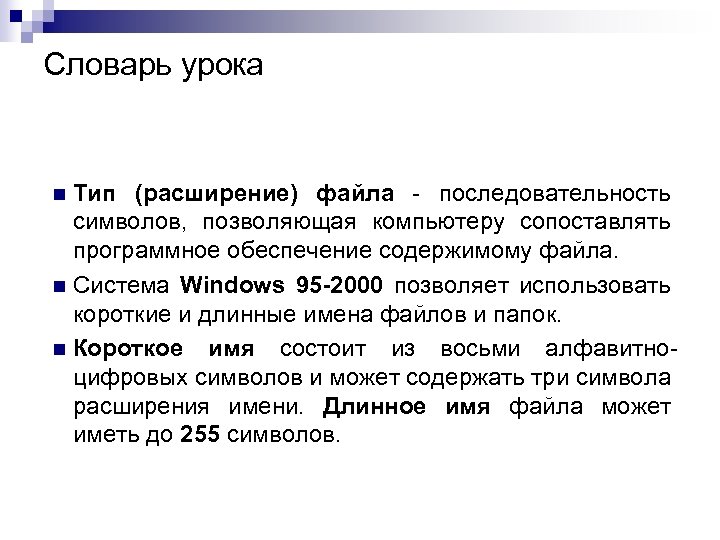 Словарь урока

Тип (расширение) файла - последовательность символов, позволяющая компьютеру сопоставлять программное обеспечение содержимому файла.

Система Windows 95-2000 позволяет использовать короткие и длинные имена файлов и папок.

Короткое имя состоит из восьми алфавитно-цифровых символов и может содержать три символа расширения имени. Длинное имя файла может иметь до 255 символов.